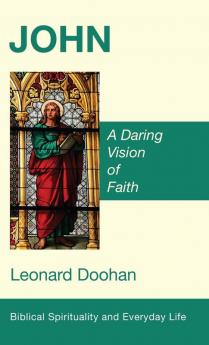 JOHN

A Daring Vision of Faith

Leonard Doohan

Biblical Spirituality and Everyday Life